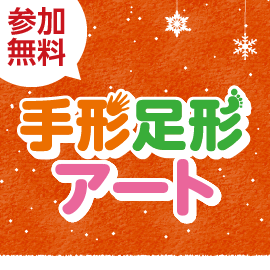 参加
無料

手形足形
アート